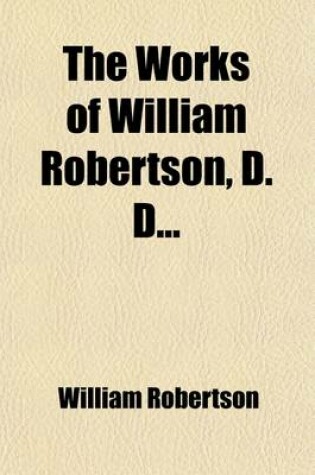 The Works of William Robertson, D. D...

William Robertson